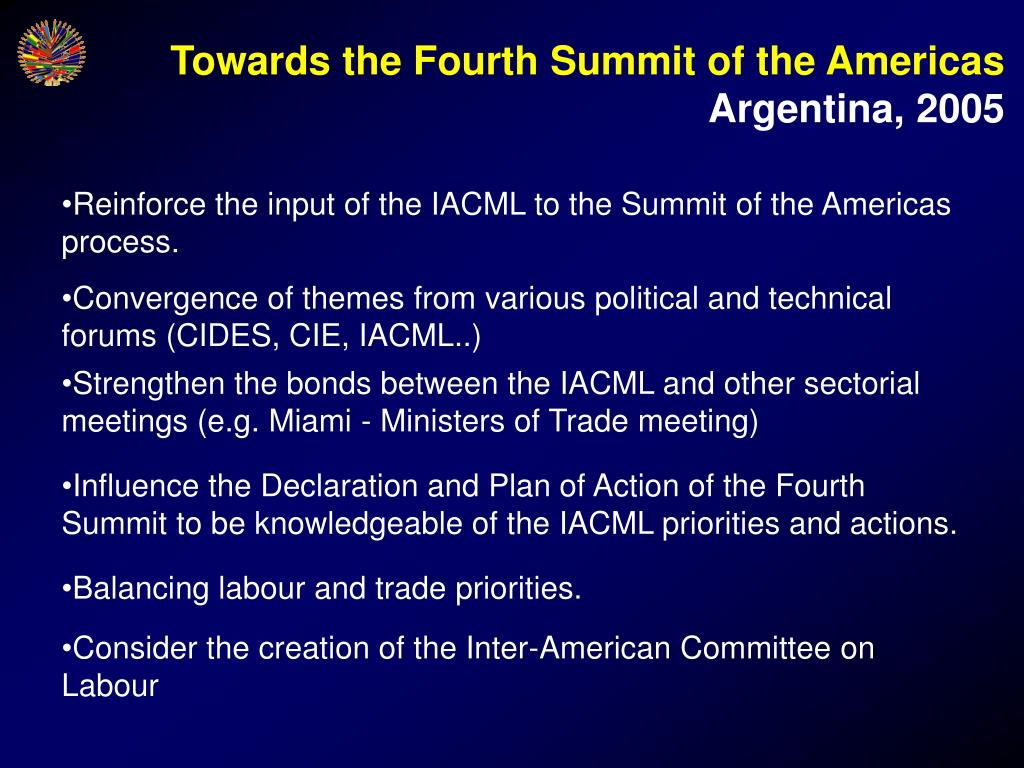 Towards the Fourth Summit of the Americas
Argentina, 2005

•Reinforce the input of the IACML to the Summit of the Americas process.

•Convergence of themes from various political and technical forums (CIDES, CIE, IACML..)

•Strengthen the bonds between the IACML and other sectorial meetings (e.g. Miami - Ministers of Trade meeting)

•Influence the Declaration and Plan of Action of the Fourth Summit to be knowledgeable of the IACML priorities and actions.

•Balancing labour and trade priorities.

•Consider the creation of the Inter-American Committee on Labour